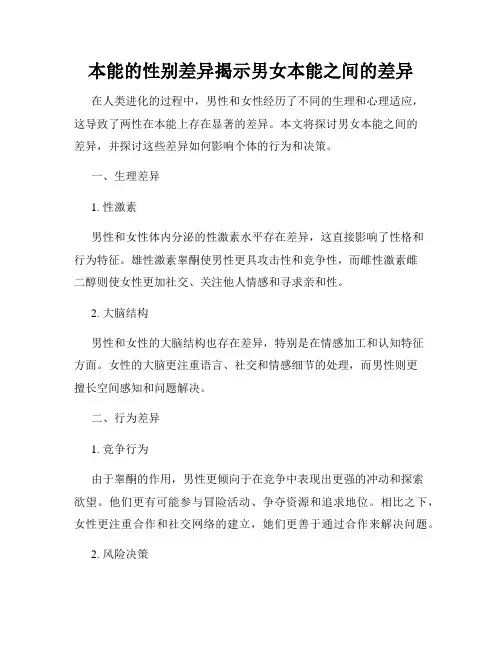 本能的性别差异揭示男女本能之间的差异

在人类进化的过程中，男性和女性经历了不同的生理和心理适应，这导致了两性在本能上存在显著的差异。本文将探讨男女本能之间的差异，并探讨这些差异如何影响个体的行为和决策。

一、生理差异

1. 性激素

男性和女性体内分泌的性激素水平存在差异，这直接影响了性格和行为特征。雄性激素睾酮使男性更具攻击性和竞争性，而雌性激素雌二醇则使女性更加社交、关注他人情感和寻求亲和性。

2. 大脑结构

男性和女性的大脑结构也存在差异，特别是在情感加工和认知特征方面。女性的大脑更注重语言、社交和情感细节的处理，而男性则更擅长空间感知和问题解决。

二、行为差异

1. 竞争行为

由于睾酮的作用，男性更倾向于在竞争中表现出更强的冲动和探索欲望。他们更有可能参与冒险活动、争夺资源和追求地位。相比之下，女性更注重合作和社交网络的建立，她们更善于通过合作来解决问题。

2. 风险决策